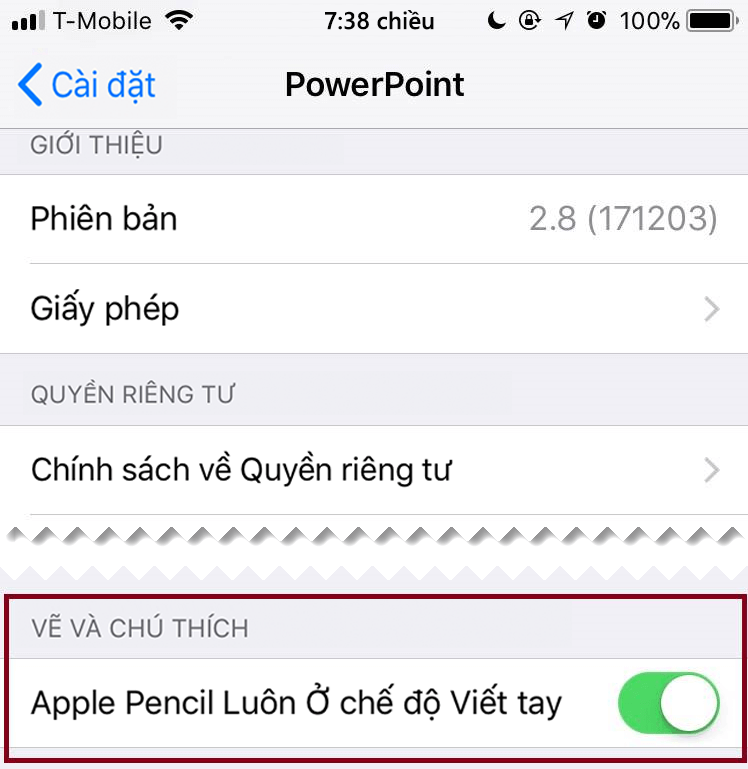 T-Mobile 7:38 chiều 100%

Cài đặt PowerPoint

GIỚI THIỆU

Phiên bản 2.8 (171203)

Giấy phép

QUYỀN RIÊNG TƯ

Chính sách về Quyền riêng tư

VẼ VÀ CHÚ THÍCH

Apple Pencil Luôn Ở chế độ Viết tay